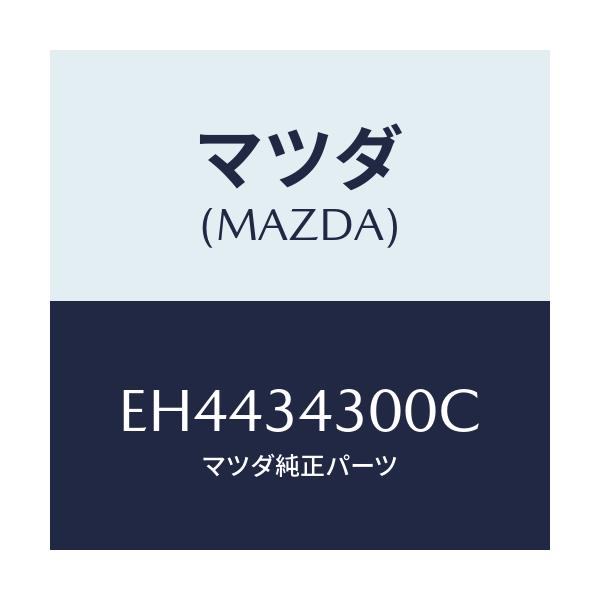 マツダ
(MAZDA)

EH4434300C
マツダ純正パーツ